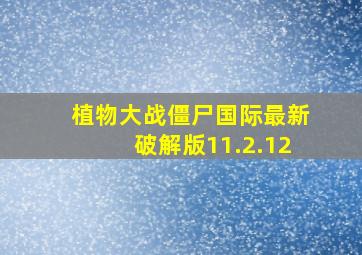 植物大战僵尸国际最新破解版11.2.12